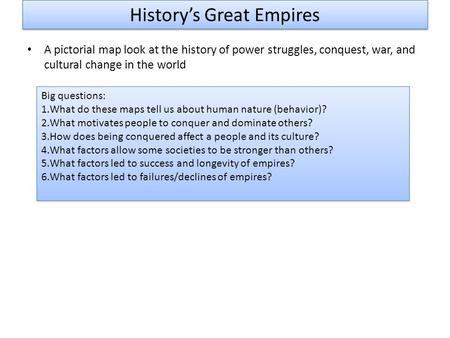 History's Great Empires

• A pictorial map look at the history of power struggles, conquest, war, and cultural change in the world

Big questions:
1.What do these maps tell us about human nature (behavior)?
2.What motivates people to conquer and dominate others?
3.How does being conquered affect a people and its culture?
4.What factors allow some societies to be stronger than others?
5.What factors led to success and longevity of empires?
6.What factors led to failures/declines of empires?